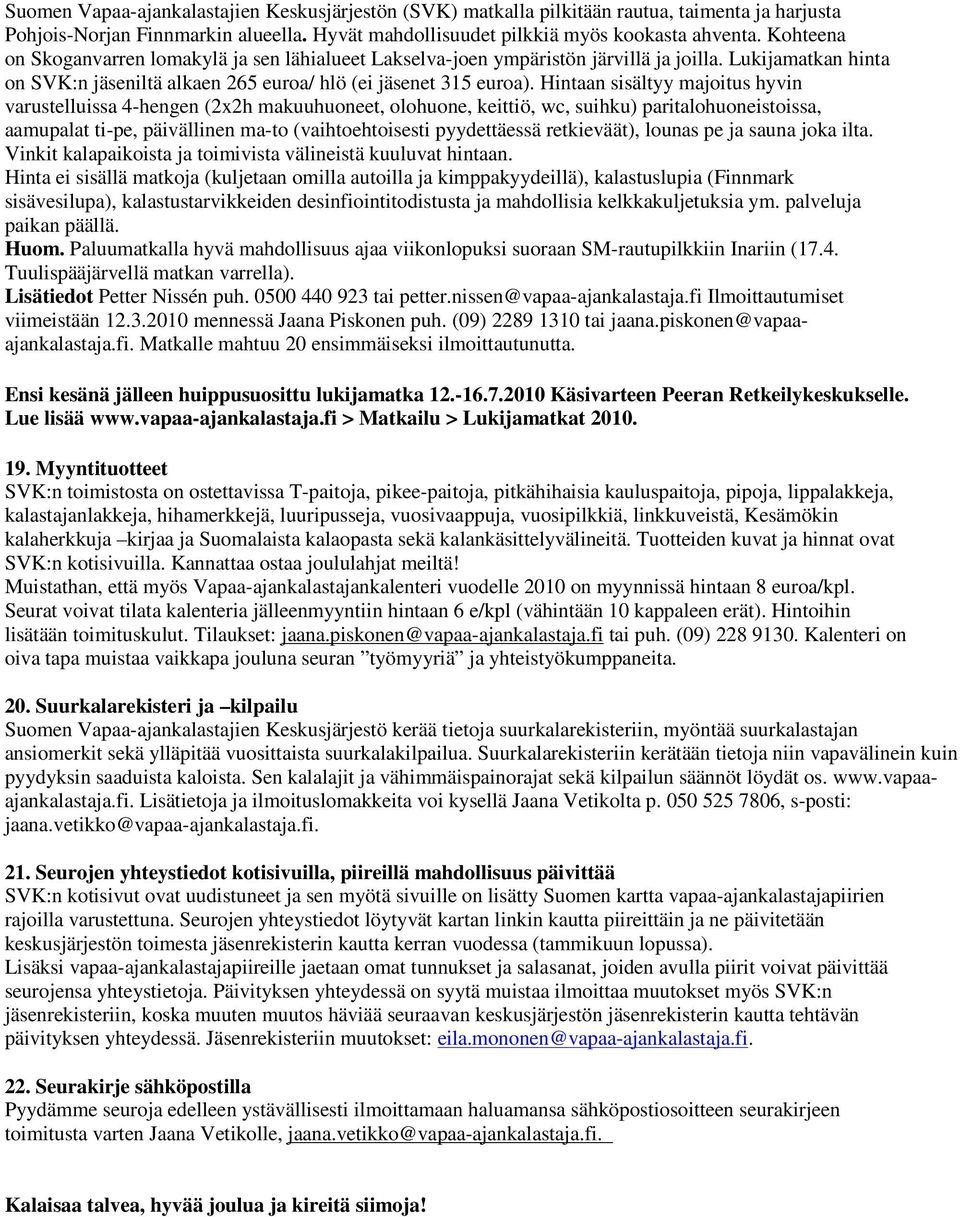 Suomen Vapaa-ajankalastajien Keskusjärjestön (SVK) matkalla pilkitään rautua, taimenta ja harjusta Pohjois-Norjan Finnmarkin alueella. Hyvät mahdollisuudet pilkkiä myös kookasta ahventa. Kohteena on Skoganvarren lomakylä ja sen lähialueet Lakselva-joen ympäristön järvillä ja joilla. Lukijamatkan hinta on SVK:n jäseniltä alkaen 265 euroa/ hlö (ei jäsenet 315 euroa). Hintaan sisältyy majoitus hyvin varustelluissa 4-hengen (2x2h makuuhuoneet, olohuone, keittiö, wc, suihku) paritalohuoneistoissa, aamupalat ti-pe, päivällinen ma-to (vaihtoehtoisesti pyydettäessä retkieväät), lounas pe ja sauna joka ilta. Vinkit kalapaikoista ja toimivista välineistä kuuluvat hintaan.
Hinta ei sisällä matkoja (kuljetaan omilla autoilla ja kimppakyydeillä), kalastuslupia (Finnmark sisävesilupa), kalastustarvikkeiden desinfiointitodistusta ja mahdollisia kelkkakuljetuksia ym. palveluja paikan päällä.
Huom. Paluumatkalla hyvä mahdollisuus ajaa viikonlopuksi suoraan SM-rautupilkkiin Inariin (17.4. Tuulispääjärvellä matkan varrella).
Lisätiedot Petter Nissén puh. 0500 440 923 tai petter.nissen@vapaa-ajankalastaja.fi Ilmoittautumiset viimeistään 12.3.2010 mennessä Jaana Piskonen puh. (09) 2289 1310 tai jaana.piskonen@vapaa-ajankalastaja.fi. Matkalle mahtuu 20 ensimmäiseksi ilmoittautunutta.

Ensi kesänä jälleen huippusuosittu lukijamatka 12.-16.7.2010 Käsivarteen Peeran Retkeilykeskukselle. Lue lisää www.vapaa-ajankalastaja.fi > Matkailu > Lukijamatkat 2010.

19. Myyntituotteet
SVK:n toimistosta on ostettavissa T-paitoja, pikee-paitoja, pitkähihaisia kauluspaitoja, pipoja, lippalakkeja, kalastajanlakkeja, hihamerkkejä, luuripusseja, vuosivaappuja, vuosipilkkiä, linkkuveistä, Kesämökin kalaherkkuja –kirjaa ja Suomalaista kalaopasta sekä kalankäsittelyvälineitä. Tuotteiden kuvat ja hinnat ovat SVK:n kotisivuilla. Kannattaa ostaa joululahjat meiltä!
Muistathan, että myös Vapaa-ajankalastajankalenteri vuodelle 2010 on myynnissä hintaan 8 euroa/kpl. Seurat voivat tilata kalenteria jälleenmyyntiin hintaan 6 e/kpl (vähintään 10 kappaleen erät). Hintoihin lisätään toimituskulut. Tilaukset: jaana.piskonen@vapaa-ajankalastaja.fi tai puh. (09) 228 9130. Kalenteri on oiva tapa muistaa vaikkapa jouluna seuran ”työmyyriä” ja yhteistyökumppaneita.

20. Suurkalarekisteri ja –kilpailu
Suomen Vapaa-ajankalastajien Keskusjärjestö kerää tietoja suurkalarekisteriin, myöntää suurkalastajan ansiomerkit sekä ylläpitää vuosittaista suurkalakilpailua. Suurkalarekisteriin kerätään tietoja niin vapavälinein kuin pyydyksin saaduista kaloista. Sen kalalajit ja vähimmäispainorajat sekä kilpailun säännöt löydät os. www.vapaa-ajankalastaja.fi. Lisätietoja ja ilmoituslomakkeita voi kysellä Jaana Vetikolta p. 050 525 7806, s-posti: jaana.vetikko@vapaa-ajankalastaja.fi.

21. Seurojen yhteystiedot kotisivuilla, piireillä mahdollisuus päivittää
SVK:n kotisivut ovat uudistuneet ja sen myötä sivuille on lisätty Suomen kartta vapaa-ajankalastajapiirien rajoilla varustettuna. Seurojen yhteystiedot löytyvät kartan linkin kautta piireittäin ja ne päivitetään keskusjärjestön toimesta jäsenrekisterin kautta kerran vuodessa (tammikuun lopussa).
Lisäksi vapaa-ajankalastajapiireille jaetaan omat tunnukset ja salasanat, joiden avulla piirit voivat päivittää seurojensa yhteystietoja. Päivityksen yhteydessä on syytä muistaa ilmoittaa muutokset myös SVK:n jäsenrekisteriin, koska muuten muutos häviää seuraavan keskusjärjestön jäsenrekisterin kautta tehtävän päivityksen yhteydessä. Jäsenrekisteriin muutokset: eila.mononen@vapaa-ajankalastaja.fi.

22. Seurakirje sähköpostilla
Pyydämme seuroja edelleen ystävällisesti ilmoittamaan haluamansa sähköpostiosoitteen seurakirjeen toimitusta varten Jaana Vetikolle, jaana.vetikko@vapaa-ajankalastaja.fi.

Kalaisaa talvea, hyvää joulua ja kireitä siimoja!